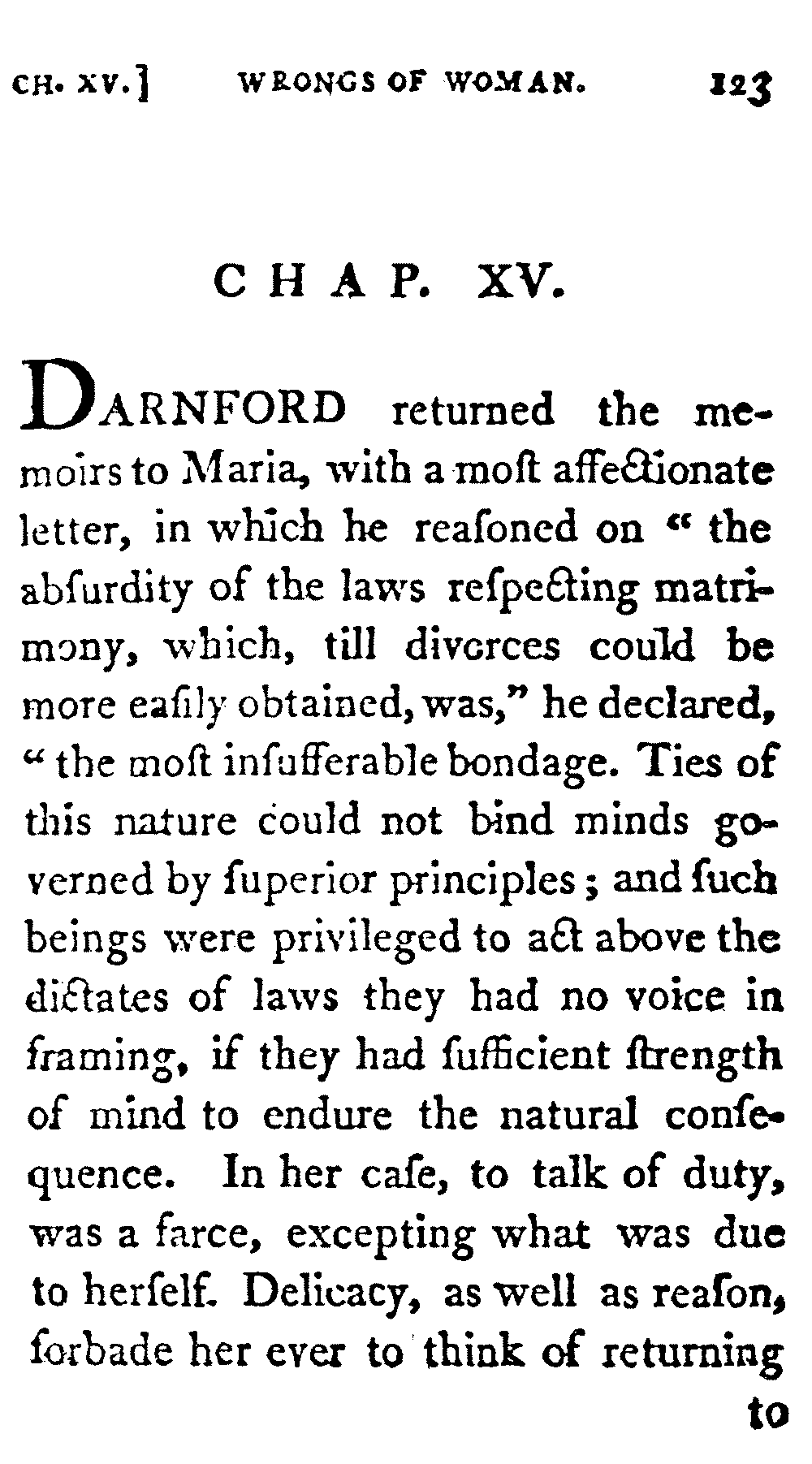 CH. XV.] WRONGS OF WOMAN. 123

CHAP. XV.

DARNFORD returned the memoirs to Maria, with a moſt affectionate letter, in which he reaſoned on "the abſurdity of the laws reſpecting matrimony, which, till divorces could be more eaſily obtained, was," he declared, "the moſt inſufferable bondage. Ties of this nature could not bind minds governed by ſuperior principles; and ſuch beings were privileged to act above the dictates of laws they had no voice in framing, if they had ſufficient ſtrength of mind to endure the natural conſequence. In her caſe, to talk of duty, was a farce, excepting what was due to herſelf. Delicacy, as well as reaſon, forbade her ever to think of returning

to